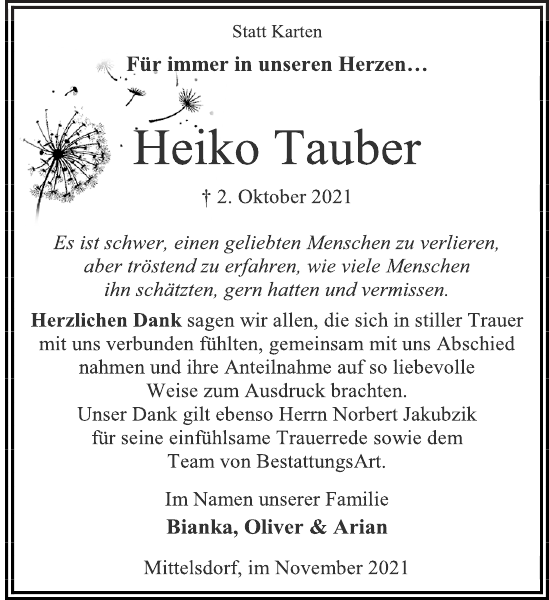 Statt Karten

Für immer in unseren Herzen…

Heiko Tauber

† 2. Oktober 2021

Es ist schwer, einen geliebten Menschen zu verlieren, aber tröstend zu erfahren, wie viele Menschen ihn schätzten, gern hatten und vermissen.

Herzlichen Dank sagen wir allen, die sich in stiller Trauer mit uns verbunden fühlten, gemeinsam mit uns Abschied nahmen und ihre Anteilnahme auf so liebevolle Weise zum Ausdruck brachten.
Unser Dank gilt ebenso Herrn Norbert Jakubzik für seine einfühlsame Trauerrede sowie dem Team von BestattungsArt.

Im Namen unserer Familie
Bianka, Oliver & Arian

Mittelsdorf, im November 2021